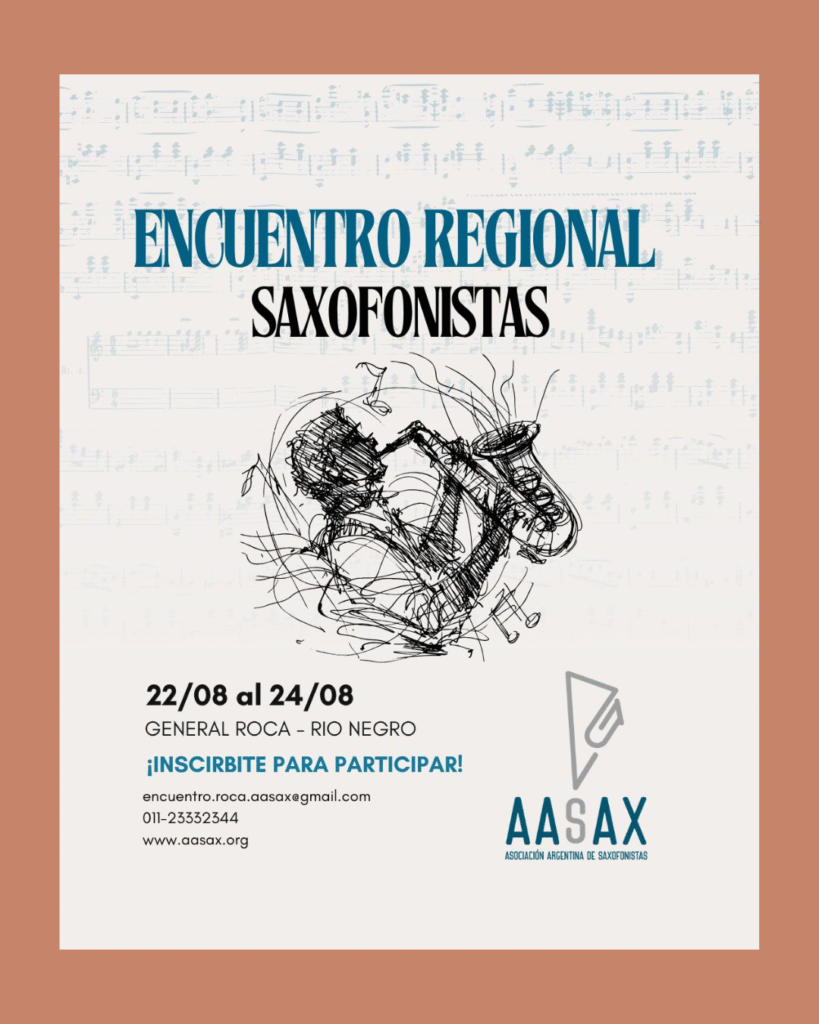 ENCUENTRO REGIONAL
SAXOFONISTAS

22/08 al 24/08
GENERAL ROCA - RIO NEGRO

¡INSCRIBITE PARA PARTICIPAR!

encuentro.roca.aasax@gmail.com
011-23332344
www.aasax.org

AASAX
ASOCIACIÓN ARGENTINA DE SAXOFONISTAS